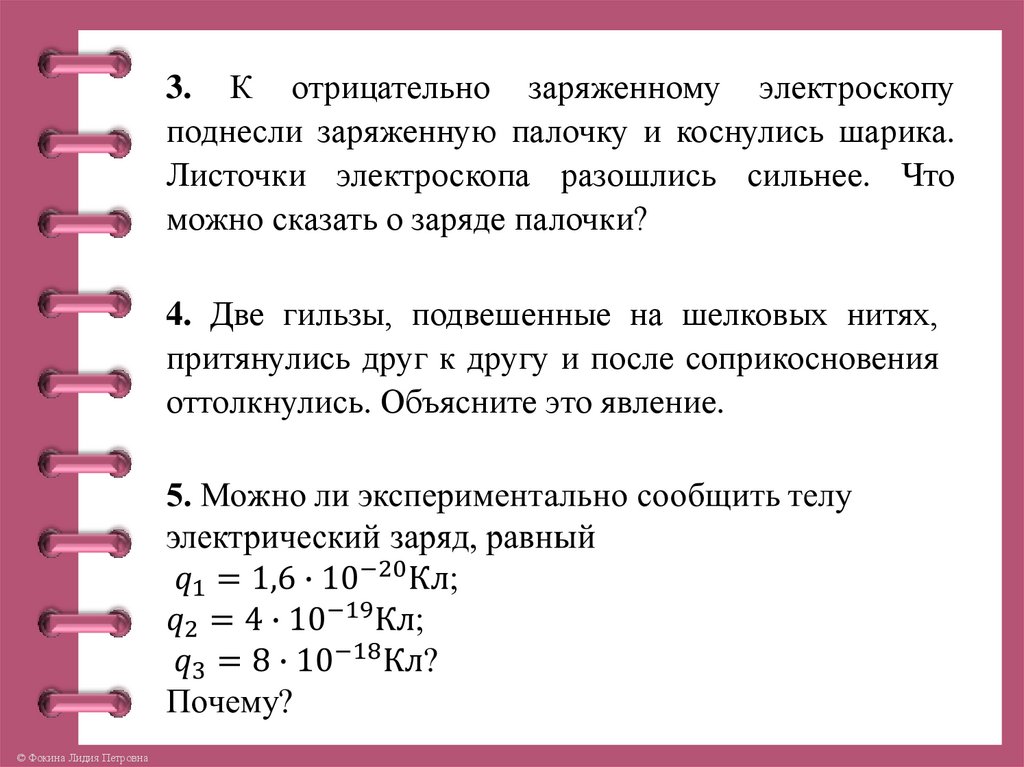 **3.** К отрицательно заряженному электроскопу поднесли заряженную палочку и коснулись шарика. Листочки электроскопа разошлись сильнее. Что можно сказать о заряде палочки?

**4.** Две гильзы, подвешенные на шелковых нитях, притянулись друг к другу и после соприкосновения оттолкнулись. Объясните это явление.

**5.** Можно ли экспериментально сообщить телу электрический заряд, равный
$q_1 = 1{,}6 \cdot 10^{-20}$Кл;
$q_2 = 4 \cdot 10^{-19}$Кл;
$q_3 = 8 \cdot 10^{-18}$Кл?
Почему?

© Фокина Лидия Петровна